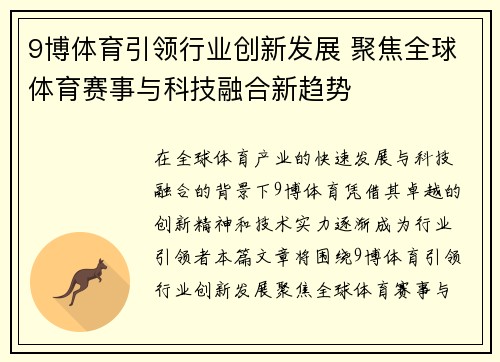 9博体育引领行业创新发展 聚焦全球体育赛事与科技融合新趋势

在全球体育产业的快速发展与科技融合的背景下9博体育凭借其卓越的创新精神和技术实力逐渐成为行业引领者本篇文章将围绕9博体育引领行业创新发展聚焦全球体育赛事与